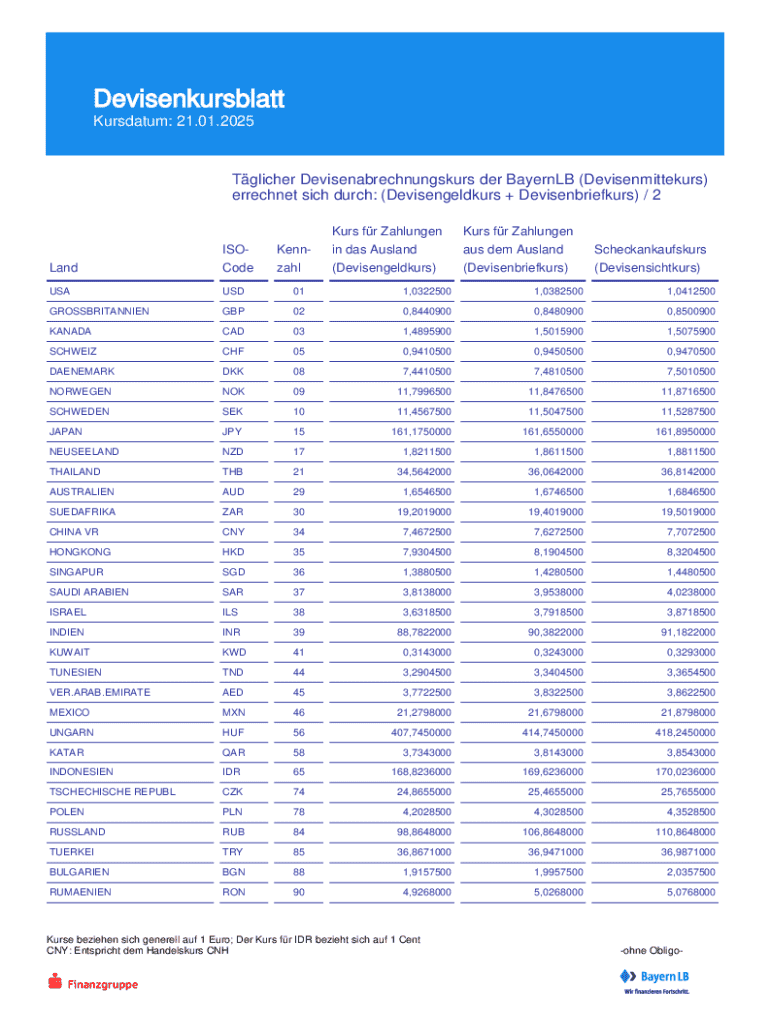 Devisenkursblatt
Kursdatum: 21.01.2025

Täglicher Devisenabrechnungskurs der BayernLB (Devisenmittekurs) errechnet sich durch: (Devisengeldkurs + Devisenbriefkurs) / 2

| Land | ISO-Code | Kenn-zahl | Kurs für Zahlungen in das Ausland (Devisengeldkurs) | Kurs für Zahlungen aus dem Ausland (Devisenbriefkurs) | Scheckankaufskurs (Devisensichtkurs) |
|---|---|---|---|---|---|
| USA | USD | 01 | 1,0322500 | 1,0382500 | 1,0412500 |
| GROSSBRITANNIEN | GBP | 02 | 0,8440900 | 0,8480900 | 0,8500900 |
| KANADA | CAD | 03 | 1,4895900 | 1,5015900 | 1,5075900 |
| SCHWEIZ | CHF | 05 | 0,9410500 | 0,9450500 | 0,9470500 |
| DAENEMARK | DKK | 08 | 7,4410500 | 7,4810500 | 7,5010500 |
| NORWEGEN | NOK | 09 | 11,7996500 | 11,8476500 | 11,8716500 |
| SCHWEDEN | SEK | 10 | 11,4567500 | 11,5047500 | 11,5287500 |
| JAPAN | JPY | 15 | 161,1750000 | 161,6550000 | 161,8950000 |
| NEUSEELAND | NZD | 17 | 1,8211500 | 1,8611500 | 1,8811500 |
| THAILAND | THB | 21 | 34,5642000 | 36,0642000 | 36,8142000 |
| AUSTRALIEN | AUD | 29 | 1,6546500 | 1,6746500 | 1,6846500 |
| SUEDAFRIKA | ZAR | 30 | 19,2019000 | 19,4019000 | 19,5019000 |
| CHINA VR | CNY | 34 | 7,4672500 | 7,6272500 | 7,7072500 |
| HONGKONG | HKD | 35 | 7,9304500 | 8,1904500 | 8,3204500 |
| SINGAPUR | SGD | 36 | 1,3880500 | 1,4280500 | 1,4480500 |
| SAUDI ARABIEN | SAR | 37 | 3,8138000 | 3,9538000 | 4,0238000 |
| ISRAEL | ILS | 38 | 3,6318500 | 3,7918500 | 3,8718500 |
| INDIEN | INR | 39 | 88,7822000 | 90,3822000 | 91,1822000 |
| KUWAIT | KWD | 41 | 0,3143000 | 0,3243000 | 0,3293000 |
| TUNESIEN | TND | 44 | 3,2904500 | 3,3404500 | 3,3654500 |
| VER.ARAB.EMIRATE | AED | 45 | 3,7722500 | 3,8322500 | 3,8622500 |
| MEXICO | MXN | 46 | 21,2798000 | 21,6798000 | 21,8798000 |
| UNGARN | HUF | 56 | 407,7450000 | 414,7450000 | 418,2450000 |
| KATAR | QAR | 58 | 3,7343000 | 3,8143000 | 3,8543000 |
| INDONESIEN | IDR | 65 | 168,8236000 | 169,6236000 | 170,0236000 |
| TSCHECHISCHE REPUBL | CZK | 74 | 24,8655000 | 25,4655000 | 25,7655000 |
| POLEN | PLN | 78 | 4,2028500 | 4,3028500 | 4,3528500 |
| RUSSLAND | RUB | 84 | 98,8648000 | 106,8648000 | 110,8648000 |
| TUERKEI | TRY | 85 | 36,8671000 | 36,9471000 | 36,9871000 |
| BULGARIEN | BGN | 88 | 1,9157500 | 1,9957500 | 2,0357500 |
| RUMAENIEN | RON | 90 | 4,9268000 | 5,0268000 | 5,0768000 |

Kurse beziehen sich generell auf 1 Euro; Der Kurs für IDR bezieht sich auf 1 Cent
CNY: Entspricht dem Handelskurs CNH

-ohne Obligo-

Finanzgruppe

BayernLB
Wir finanzieren Fortschritt.